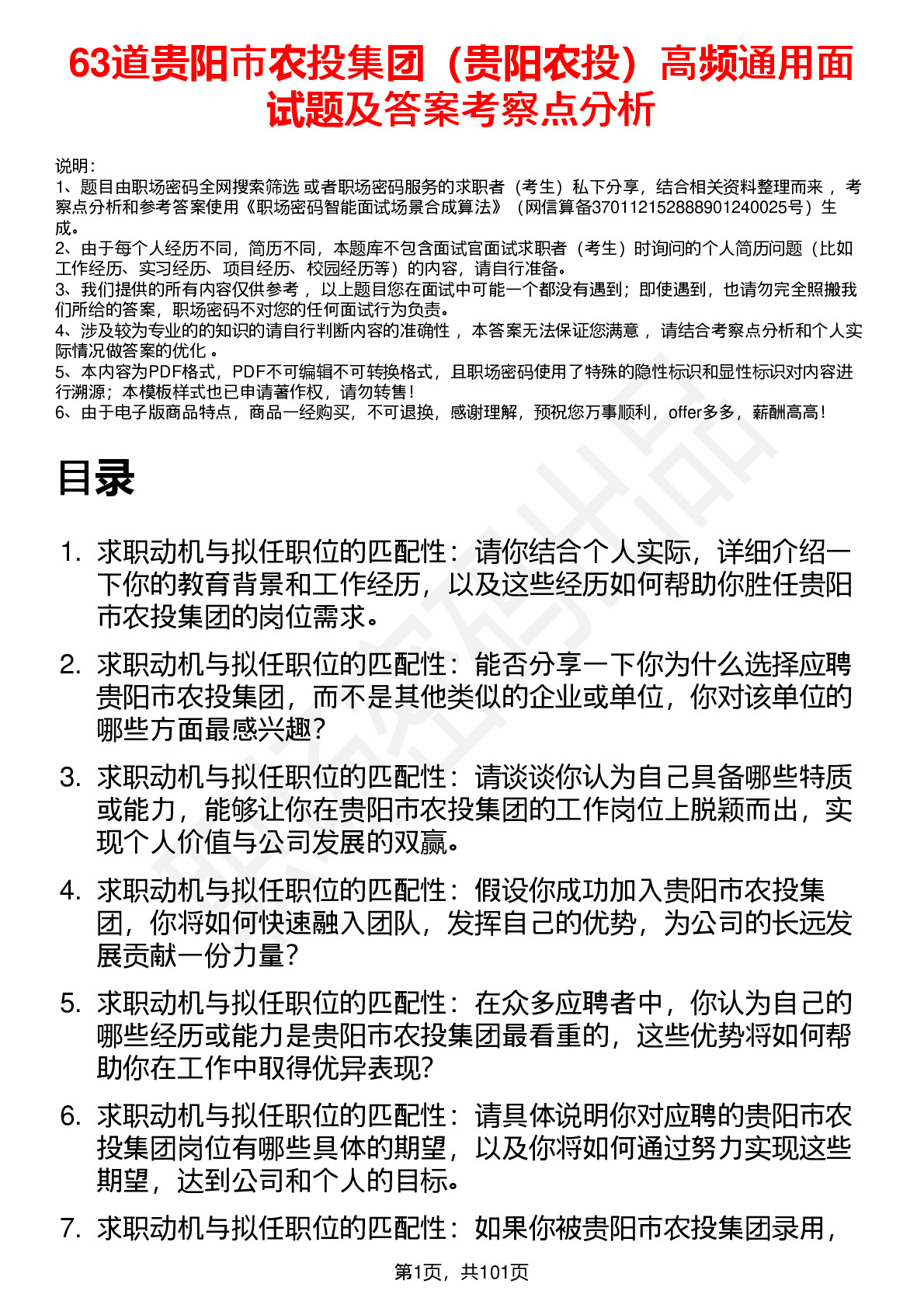 63道贵阳市农投集团（贵阳农投）高频通用面试题及答案考察点分析

说明：
1、题目由职场密码全网搜索筛选 或者职场密码服务的求职者（考生）私下分享，结合相关资料整理而来 ，考察点分析和参考答案使用《职场密码智能面试场景合成算法》（网信算备370112152888901240025号）生成。
2、由于每个人经历不同，简历不同，本题库不包含面试官面试求职者（考生）时询问的个人简历问题（比如工作经历、实习经历、项目经历、校园经历等）的内容，请自行准备。
3、我们提供的所有内容仅供参考 ，以上题目您在面试中可能一个都没有遇到；即使遇到，也请勿完全照搬我们所给的答案，职场密码不对您的任何面试行为负责。
4、涉及较为专业的的知识的请自行判断内容的准确性 ，本答案无法保证您满意 ，请结合考察点分析和个人实际情况做答案的优化 。
5、本内容为PDF格式，PDF不可编辑不可转换格式，且职场密码使用了特殊的隐性标识和显性标识对内容进行溯源；本模板样式也已申请著作权，请勿转售！
6、由于电子版商品特点，商品一经购买，不可退换，感谢理解，预祝您万事顺利，offer多多，薪酬高高！

目录

1. 求职动机与拟任职位的匹配性：请你结合个人实际，详细介绍一下你的教育背景和工作经历，以及这些经历如何帮助你胜任贵阳市农投集团的岗位需求。

2. 求职动机与拟任职位的匹配性：能否分享一下你为什么选择应聘贵阳市农投集团，而不是其他类似的企业或单位，你对该单位的哪些方面最感兴趣？

3. 求职动机与拟任职位的匹配性：请谈谈你认为自己具备哪些特质或能力，能够让你在贵阳市农投集团的工作岗位上脱颖而出，实现个人价值与公司发展的双赢。

4. 求职动机与拟任职位的匹配性：假设你成功加入贵阳市农投集团，你将如何快速融入团队，发挥自己的优势，为公司的长远发展贡献一份力量？

5. 求职动机与拟任职位的匹配性：在众多应聘者中，你认为自己的哪些经历或能力是贵阳市农投集团最看重的，这些优势将如何帮助你在工作中取得优异表现？

6. 求职动机与拟任职位的匹配性：请具体说明你对应聘的贵阳市农投集团岗位有哪些具体的期望，以及你将如何通过努力实现这些期望，达到公司和个人的目标。

7. 求职动机与拟任职位的匹配性：如果你被贵阳市农投集团录用，

第1页，共101页